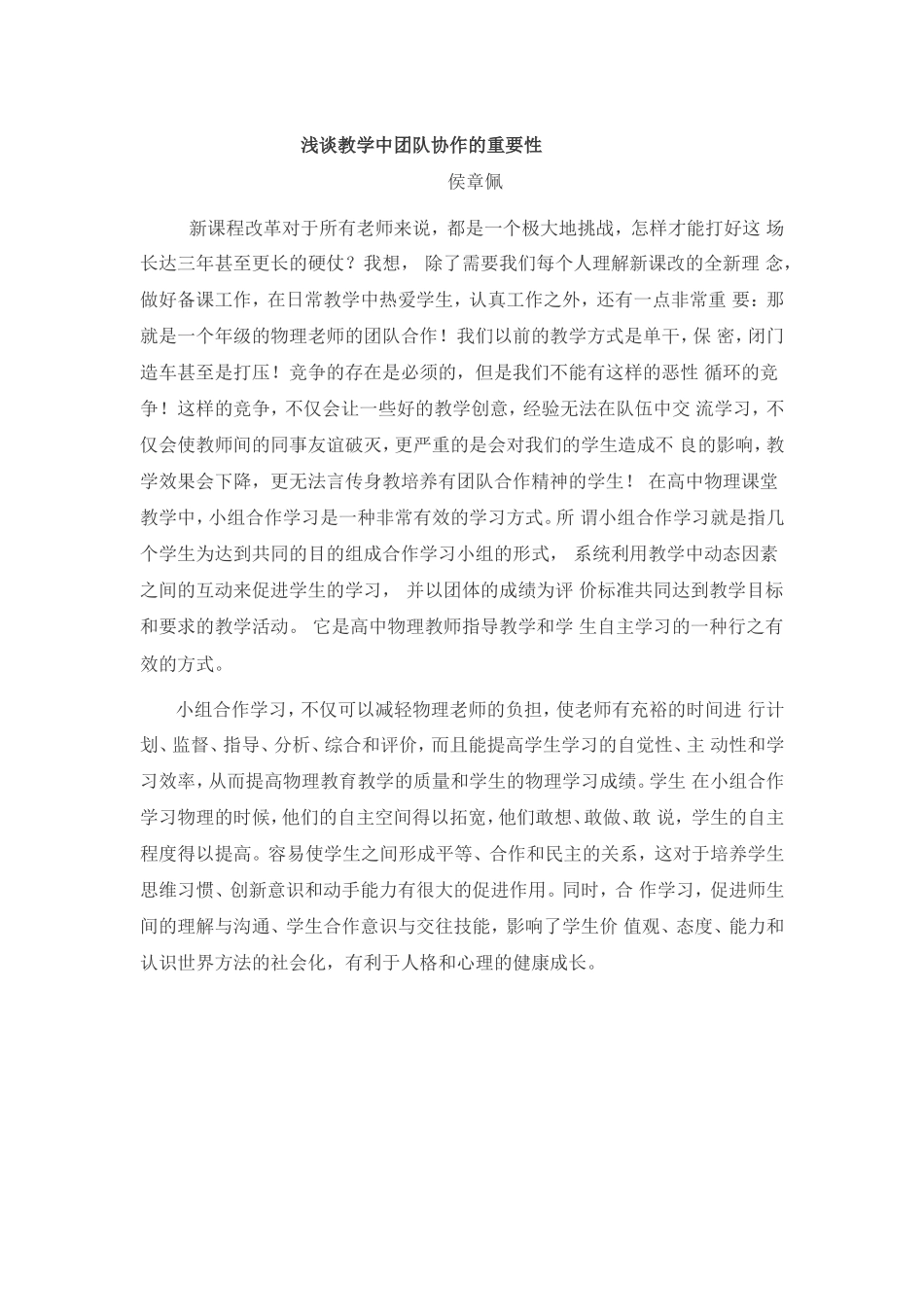 浅谈教学中团队协作的重要性

侯章佩

新课程改革对于所有老师来说，都是一个极大地挑战，怎样才能打好这 场长达三年甚至更长的硬仗？我想， 除了需要我们每个人理解新课改的全新理 念，做好备课工作，在日常教学中热爱学生，认真工作之外，还有一点非常重 要：那就是一个年级的物理老师的团队合作！我们以前的教学方式是单干，保 密，闭门造车甚至是打压！竞争的存在是必须的，但是我们不能有这样的恶性 循环的竞争！这样的竞争，不仅会让一些好的教学创意，经验无法在队伍中交 流学习，不仅会使教师间的同事友谊破灭，更严重的是会对我们的学生造成不 良的影响，教学效果会下降，更无法言传身教培养有团队合作精神的学生！ 在高中物理课堂教学中，小组合作学习是一种非常有效的学习方式。所 谓小组合作学习就是指几个学生为达到共同的目的组成合作学习小组的形式， 系统利用教学中动态因素之间的互动来促进学生的学习， 并以团体的成绩为评 价标准共同达到教学目标和要求的教学活动。 它是高中物理教师指导教学和学 生自主学习的一种行之有效的方式。

小组合作学习，不仅可以减轻物理老师的负担，使老师有充裕的时间进 行计划、监督、指导、分析、综合和评价，而且能提高学生学习的自觉性、主 动性和学习效率，从而提高物理教育教学的质量和学生的物理学习成绩。学生 在小组合作学习物理的时候，他们的自主空间得以拓宽，他们敢想、敢做、敢 说，学生的自主程度得以提高。容易使学生之间形成平等、合作和民主的关系，这对于培养学生思维习惯、创新意识和动手能力有很大的促进作用。同时，合 作学习，促进师生间的理解与沟通、学生合作意识与交往技能，影响了学生价 值观、态度、能力和认识世界方法的社会化，有利于人格和心理的健康成长。